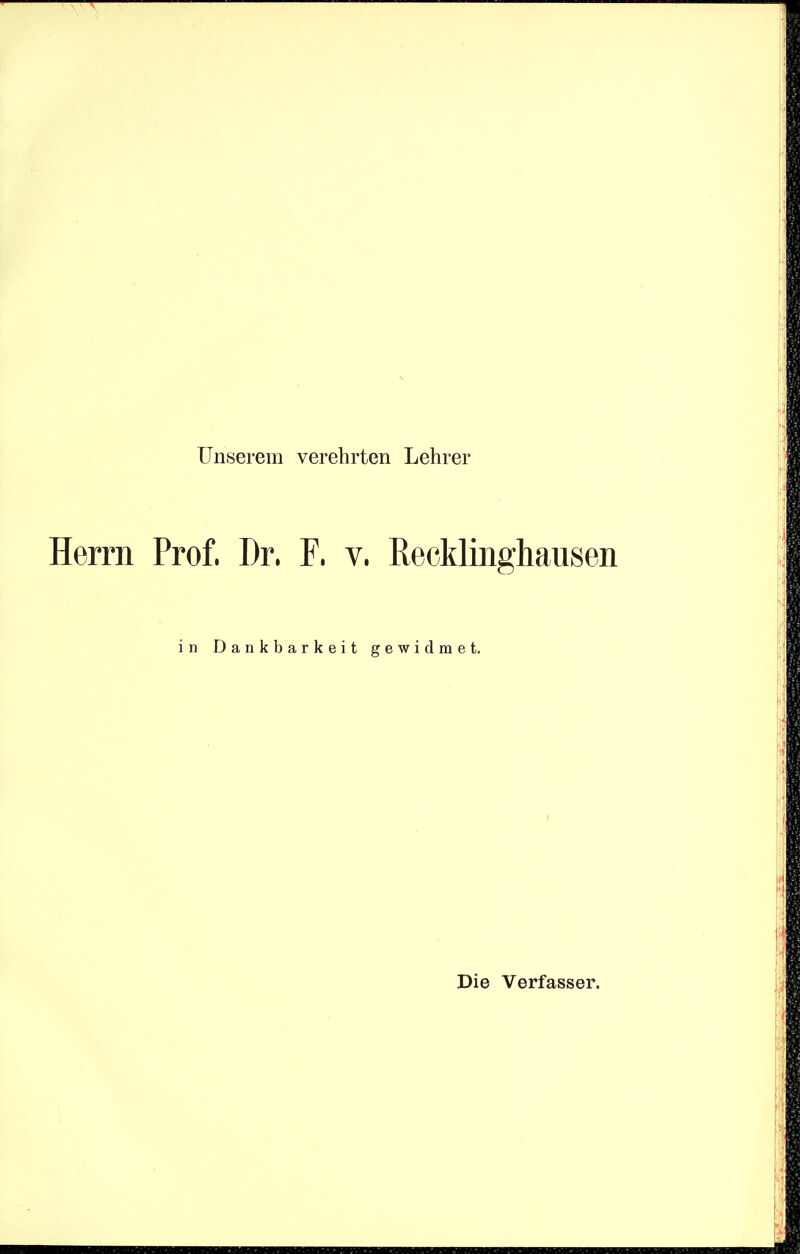 Unserem verehrten Lehrer

Herrn Prof. Dr. F. v. Recklinghausen

in Dankbarkeit gewidmet.

Die Verfasser.